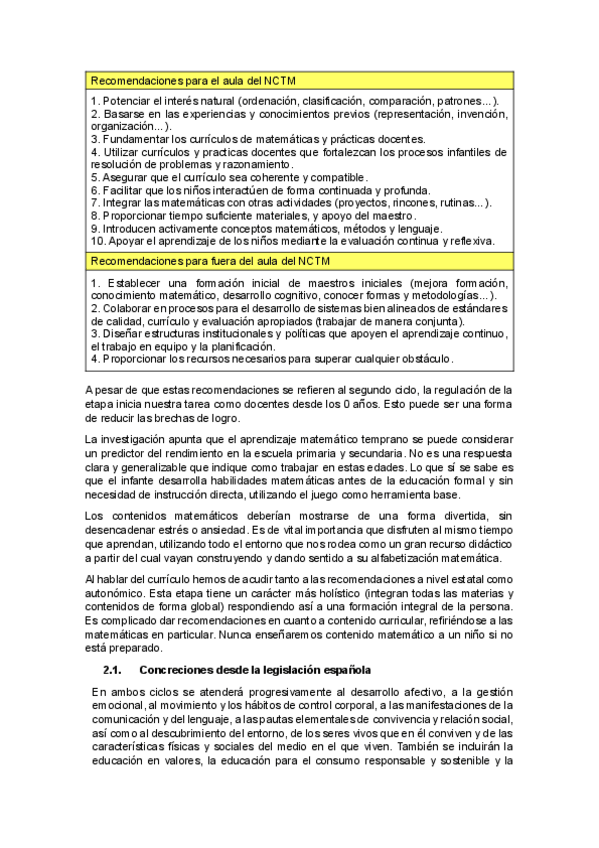 | Recomendaciones para el aula del NCTM |
|---|
| 1. Potenciar el interés natural (ordenación, clasificación, comparación, patrones...). 2. Basarse en las experiencias y conocimientos previos (representación, invención, organización...). 3. Fundamentar los currículos de matemáticas y prácticas docentes. 4. Utilizar currículos y practicas docentes que fortalezcan los procesos infantiles de resolución de problemas y razonamiento. 5. Asegurar que el currículo sea coherente y compatible. 6. Facilitar que los niños interactúen de forma continuada y profunda. 7. Integrar las matemáticas con otras actividades (proyectos, rincones, rutinas...). 8. Proporcionar tiempo suficiente materiales, y apoyo del maestro. 9. Introducen activamente conceptos matemáticos, métodos y lenguaje. 10. Apoyar el aprendizaje de los niños mediante la evaluación continua y reflexiva. |
| Recomendaciones para fuera del aula del NCTM |
| 1. Establecer una formación inicial de maestros iniciales (mejora formación, conocimiento matemático, desarrollo cognitivo, conocer formas y metodologías...). 2. Colaborar en procesos para el desarrollo de sistemas bien alineados de estándares de calidad, currículo y evaluación apropiados (trabajar de manera conjunta). 3. Diseñar estructuras institucionales y políticas que apoyen el aprendizaje continuo, el trabajo en equipo y la planificación. 4. Proporcionar los recursos necesarios para superar cualquier obstáculo. |

A pesar de que estas recomendaciones se refieren al segundo ciclo, la regulación de la etapa inicia nuestra tarea como docentes desde los 0 años. Esto puede ser una forma de reducir las brechas de logro.

La investigación apunta que el aprendizaje matemático temprano se puede considerar un predictor del rendimiento en la escuela primaria y secundaria. No es una respuesta clara y generalizable que indique como trabajar en estas edades. Lo que sí se sabe es que el infante desarrolla habilidades matemáticas antes de la educación formal y sin necesidad de instrucción directa, utilizando el juego como herramienta base.

Los contenidos matemáticos deberían mostrarse de una forma divertida, sin desencadenar estrés o ansiedad. Es de vital importancia que disfruten al mismo tiempo que aprendan, utilizando todo el entorno que nos rodea como un gran recurso didáctico a partir del cual vayan construyendo y dando sentido a su alfabetización matemática.

Al hablar del currículo hemos de acudir tanto a las recomendaciones a nivel estatal como autonómico. Esta etapa tiene un carácter más holístico (integran todas las materias y contenidos de forma global) respondiendo así a una formación integral de la persona. Es complicado dar recomendaciones en cuanto a contenido curricular, refiriéndose a las matemáticas en particular. Nunca enseñaremos contenido matemático a un niño si no está preparado.

2.1. Concreciones desde la legislación española

En ambos ciclos se atenderá progresivamente al desarrollo afectivo, a la gestión emocional, al movimiento y los hábitos de control corporal, a las manifestaciones de la comunicación y del lenguaje, a las pautas elementales de convivencia y relación social, así como al descubrimiento del entorno, de los seres vivos que en él conviven y de las características físicas y sociales del medio en el que viven. También se incluirán la educación en valores, la educación para el consumo responsable y sostenible y la